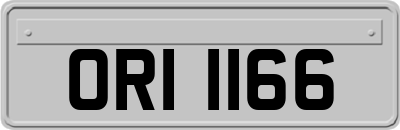 ORI 1166